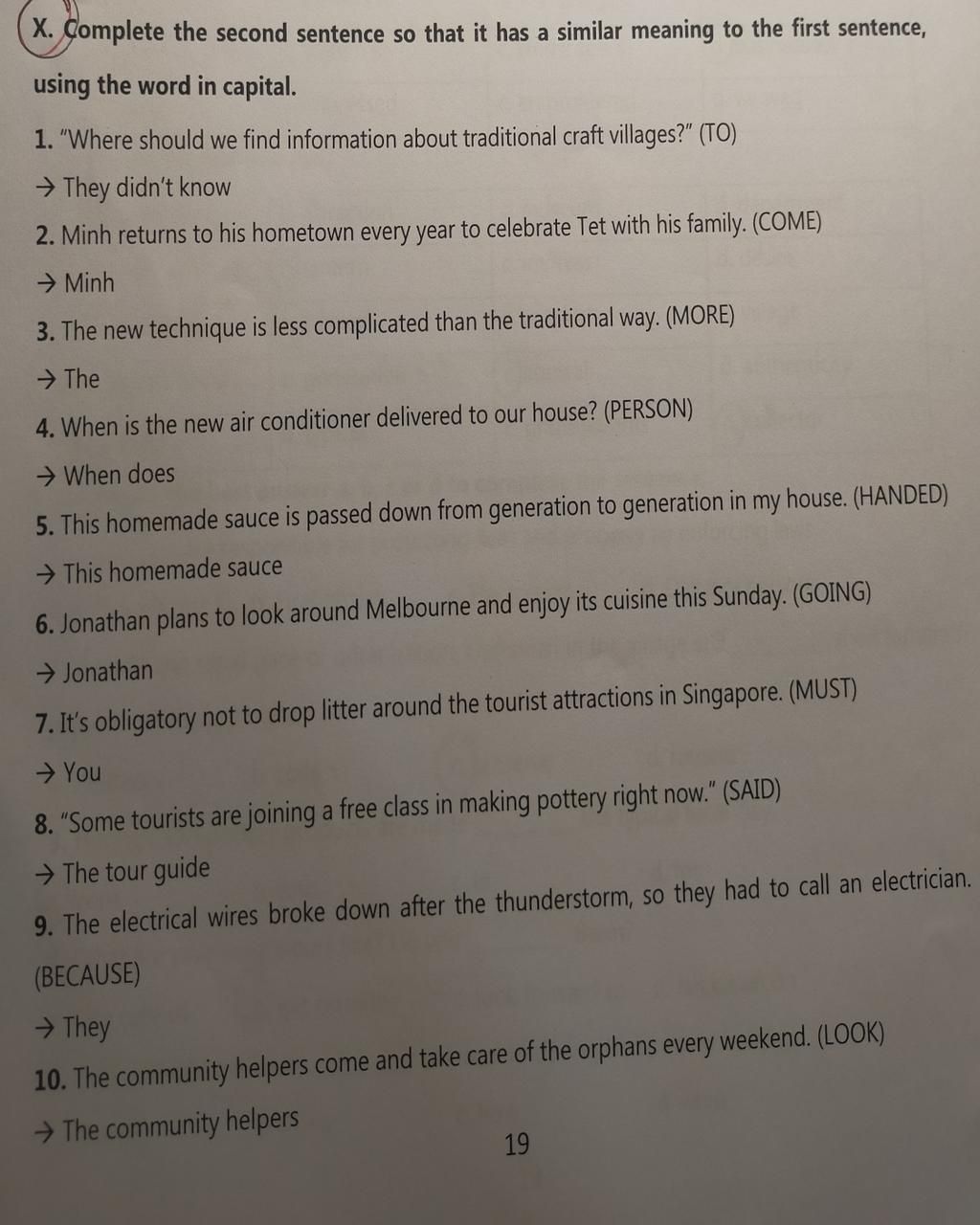 X. Complete the second sentence so that it has a similar meaning to the first sentence, using the word in capital.

1. "Where should we find information about traditional craft villages?" (TO)

→ They didn't know

2. Minh returns to his hometown every year to celebrate Tet with his family. (COME)

→ Minh

3. The new technique is less complicated than the traditional way. (MORE)

→ The

4. When is the new air conditioner delivered to our house? (PERSON)

→ When does

5. This homemade sauce is passed down from generation to generation in my house. (HANDED)

→ This homemade sauce

6. Jonathan plans to look around Melbourne and enjoy its cuisine this Sunday. (GOING)

→ Jonathan

7. It's obligatory not to drop litter around the tourist attractions in Singapore. (MUST)

→ You

8. "Some tourists are joining a free class in making pottery right now." (SAID)

→ The tour guide

9. The electrical wires broke down after the thunderstorm, so they had to call an electrician. (BECAUSE)

→ They

10. The community helpers come and take care of the orphans every weekend. (LOOK)

→ The community helpers

19